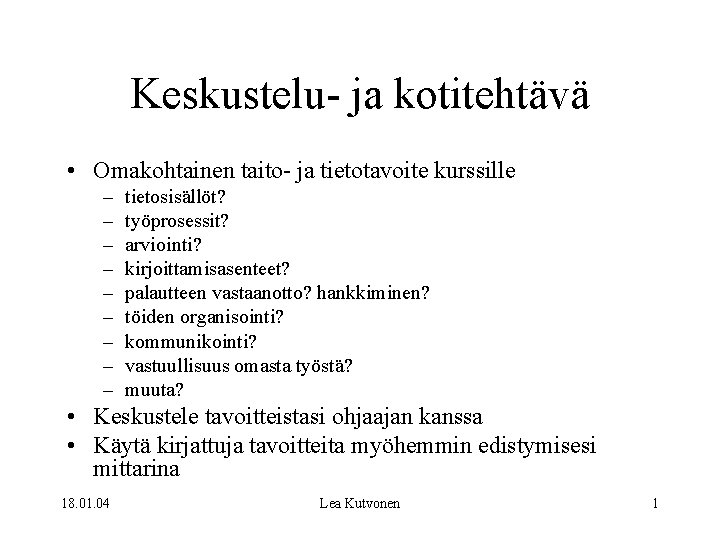 Keskustelu- ja kotitehtävä

• Omakohtainen taito- ja tietotavoite kurssille
 – tietosisällöt?
 – työprosessit?
 – arviointi?
 – kirjoittamisasenteet?
 – palautteen vastaanotto? hankkiminen?
 – töiden organisointi?
 – kommunikointi?
 – vastuullisuus omasta työstä?
 – muuta?
• Keskustele tavoitteistasi ohjaajan kanssa
• Käytä kirjattuja tavoitteita myöhemmin edistymisesi mittarina

18.01.04

Lea Kutvonen

1